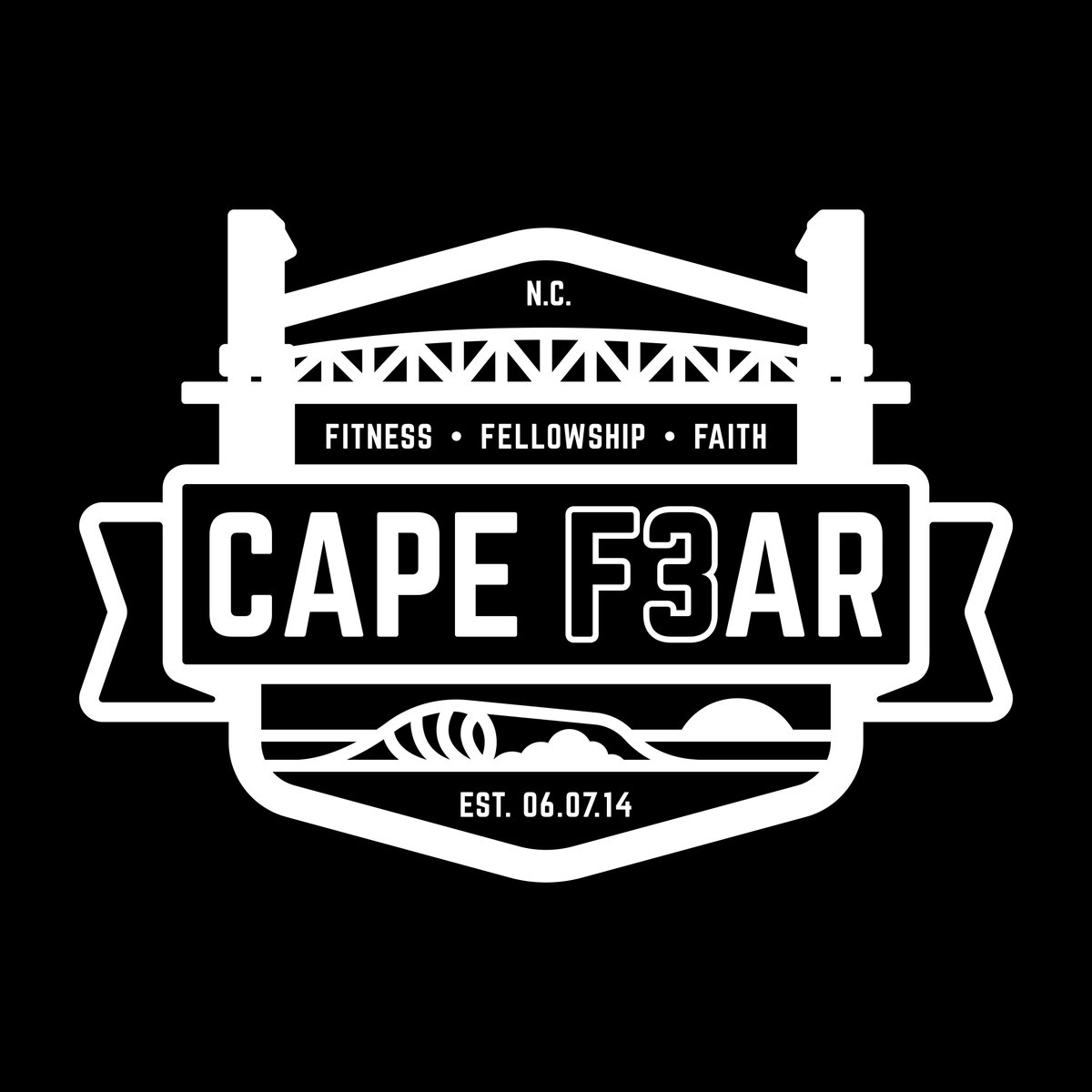 N.C.

FITNESS • FELLOWSHIP • FAITH

CAPE F3AR

EST. 06.07.14